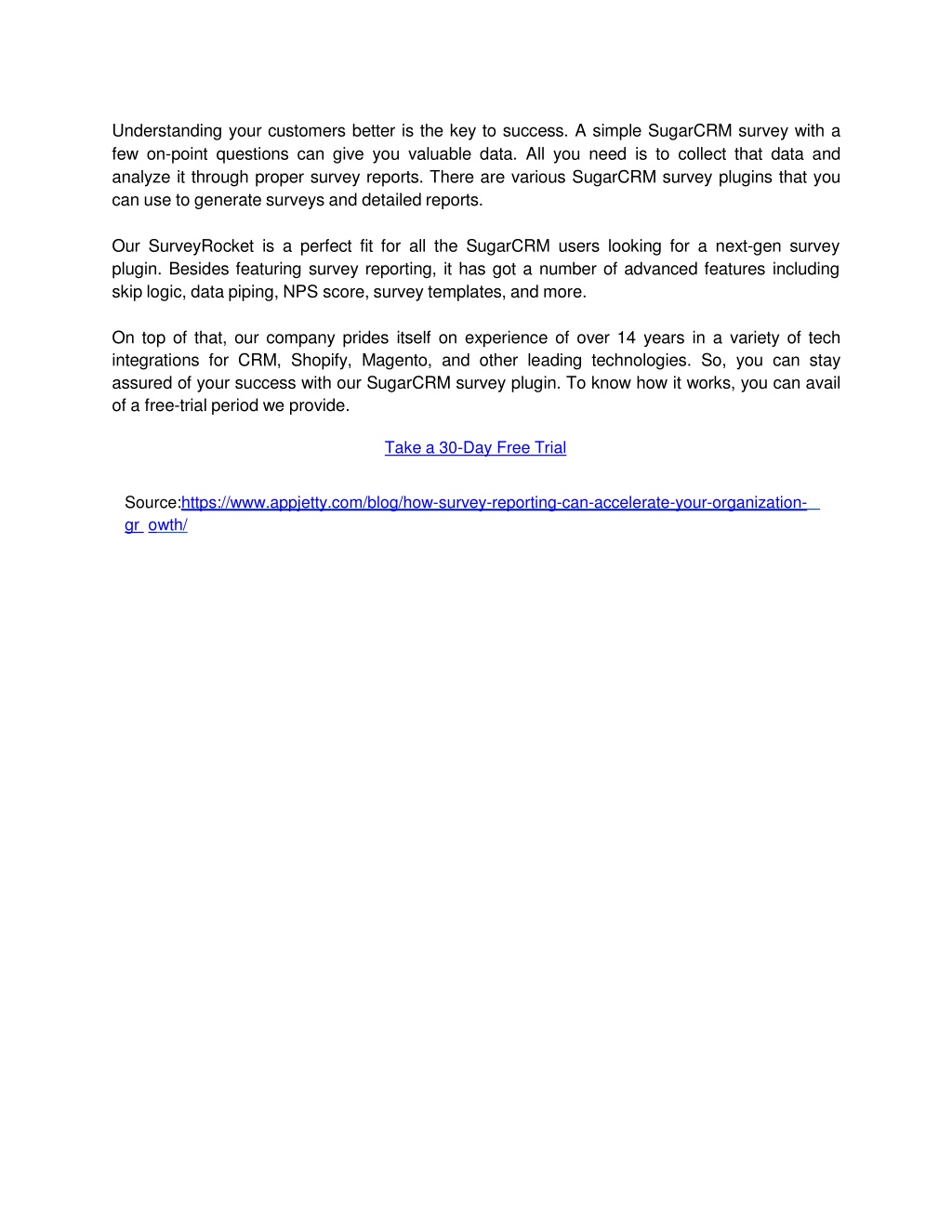 Understanding your customers better is the key to success. A simple SugarCRM survey with a few on-point questions can give you valuable data. All you need is to collect that data and analyze it through proper survey reports. There are various SugarCRM survey plugins that you can use to generate surveys and detailed reports.

Our SurveyRocket is a perfect fit for all the SugarCRM users looking for a next-gen survey plugin. Besides featuring survey reporting, it has got a number of advanced features including skip logic, data piping, NPS score, survey templates, and more.

On top of that, our company prides itself on experience of over 14 years in a variety of tech integrations for CRM, Shopify, Magento, and other leading technologies. So, you can stay assured of your success with our SugarCRM survey plugin. To know how it works, you can avail of a free-trial period we provide.

Take a 30-Day Free Trial

Source:https://www.appjetty.com/blog/how-survey-reporting-can-accelerate-your-organization-gr owth/